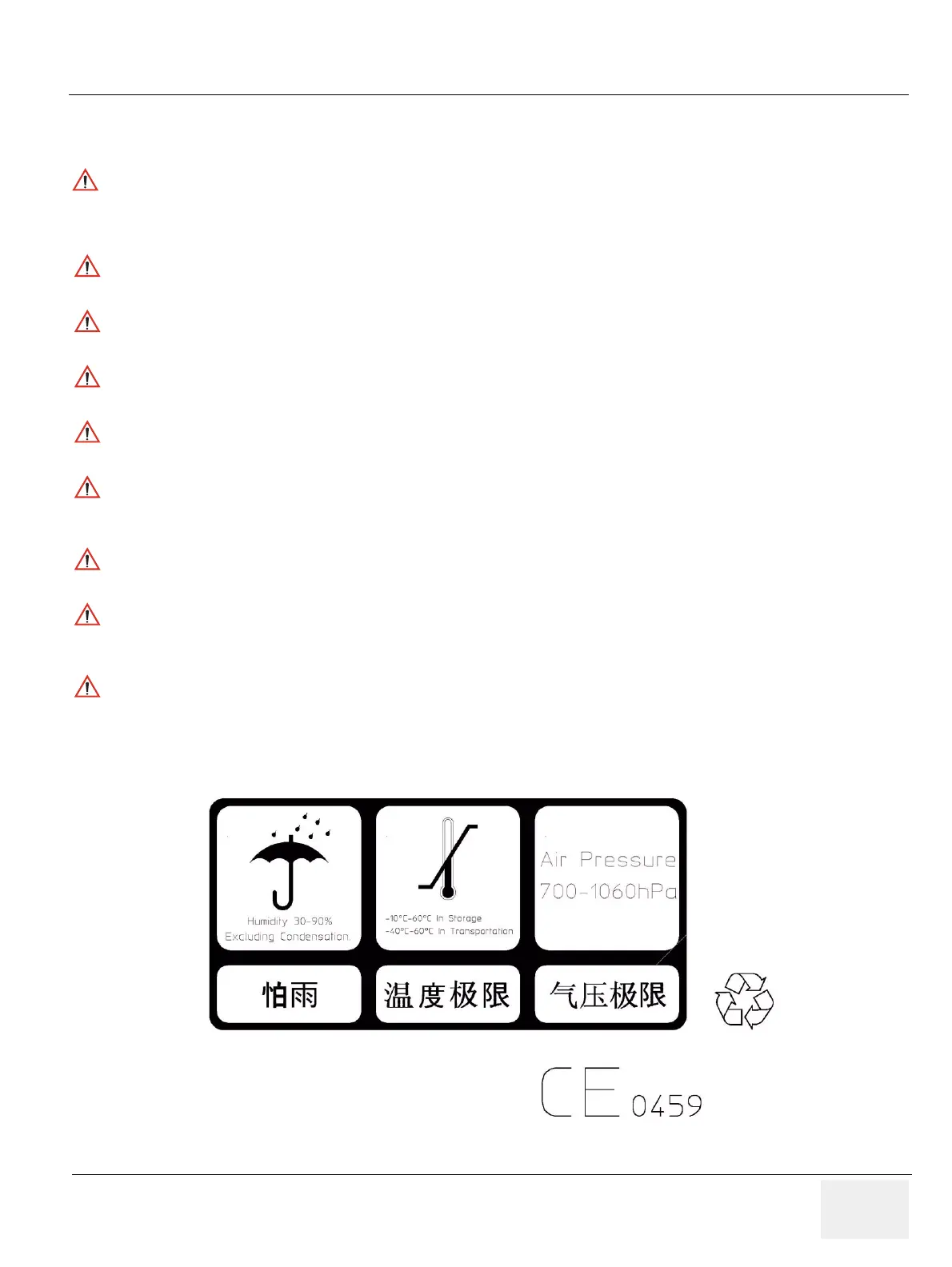 Humidity 30-90%
Excluding Condensation.

-10°C-60°C In Storage
-40°C-60°C In Transportation

Air Pressure
700-1060hPa

怕雨

温度极限

气压极限

CE 0459